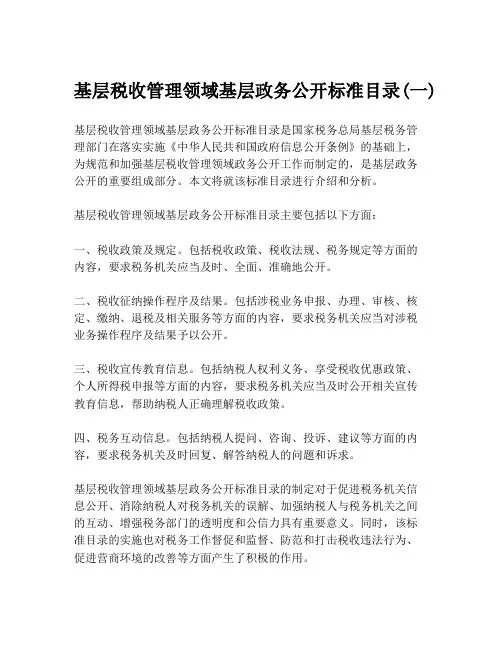 基层税收管理领域基层政务公开标准目录(一)

基层税收管理领域基层政务公开标准目录是国家税务总局基层税务管理部门在落实实施《中华人民共和国政府信息公开条例》的基础上，为规范和加强基层税收管理领域政务公开工作而制定的，是基层政务公开的重要组成部分。本文将就该标准目录进行介绍和分析。

基层税收管理领域基层政务公开标准目录主要包括以下方面：

一、税收政策及规定。包括税收政策、税收法规、税务规定等方面的内容，要求税务机关应当及时、全面、准确地公开。

二、税收征纳操作程序及结果。包括涉税业务申报、办理、审核、核定、缴纳、退税及相关服务等方面的内容，要求税务机关应当对涉税业务操作程序及结果予以公开。

三、税收宣传教育信息。包括纳税人权利义务、享受税收优惠政策、个人所得税申报等方面的内容，要求税务机关应当及时公开相关宣传教育信息，帮助纳税人正确理解税收政策。

四、税务互动信息。包括纳税人提问、咨询、投诉、建议等方面的内容，要求税务机关及时回复、解答纳税人的问题和诉求。

基层税收管理领域基层政务公开标准目录的制定对于促进税务机关信息公开、消除纳税人对税务机关的误解、加强纳税人与税务机关之间的互动、增强税务部门的透明度和公信力具有重要意义。同时，该标准目录的实施也对税务工作督促和监督、防范和打击税收违法行为、促进营商环境的改善等方面产生了积极的作用。